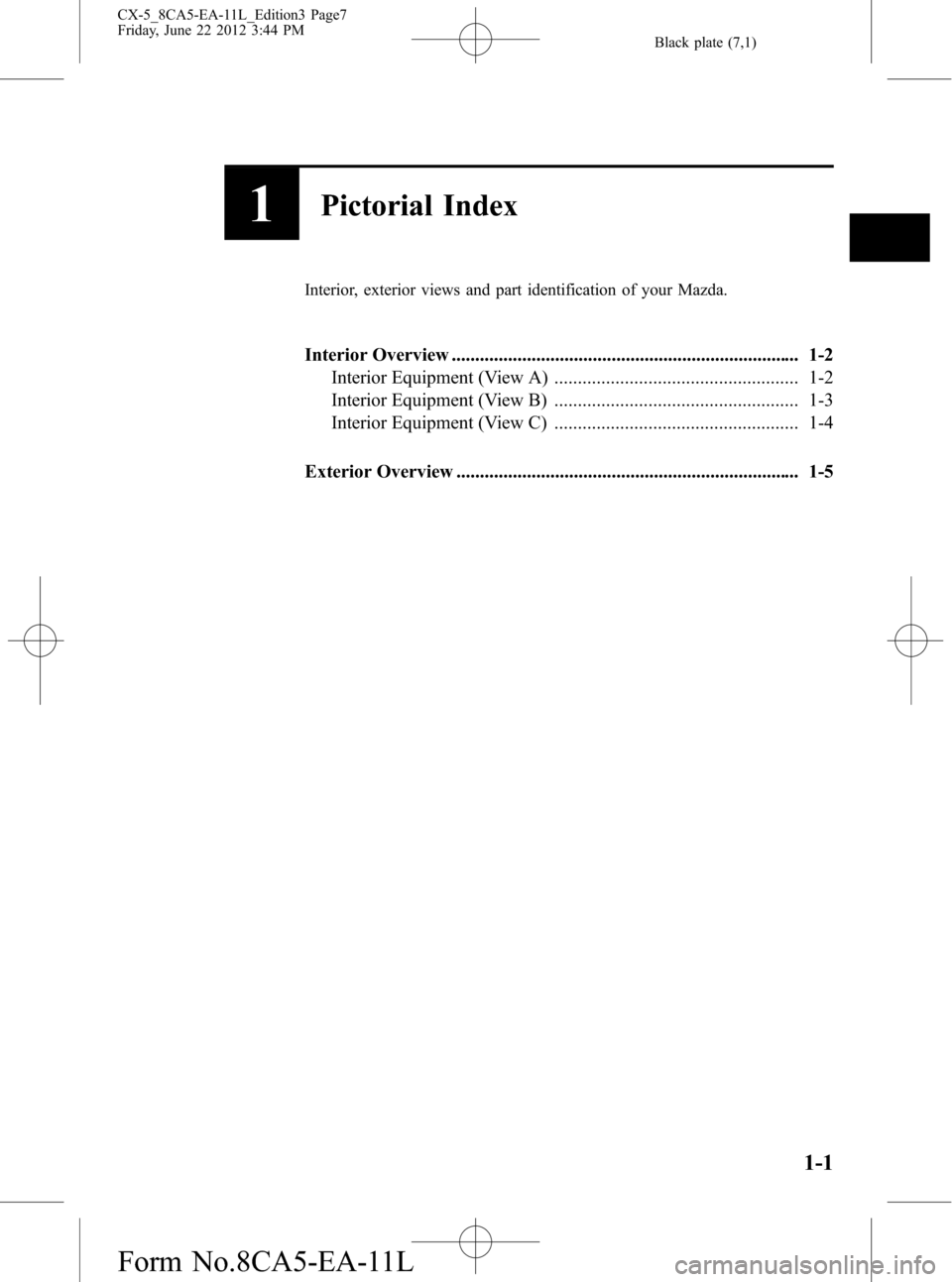 CX-5_8CA5-EA-11L_Edition3 Page7
Friday, June 22 2012 3:44 PM

Black plate (7,1)

1 Pictorial Index

Interior, exterior views and part identification of your Mazda.

Interior Overview ......................................................................... 1-2
Interior Equipment (View A) ................................................... 1-2
Interior Equipment (View B) ................................................... 1-3
Interior Equipment (View C) ................................................... 1-4

Exterior Overview ........................................................................ 1-5

1-1

Form No.8CA5-EA-11L

carmanualsonline.info